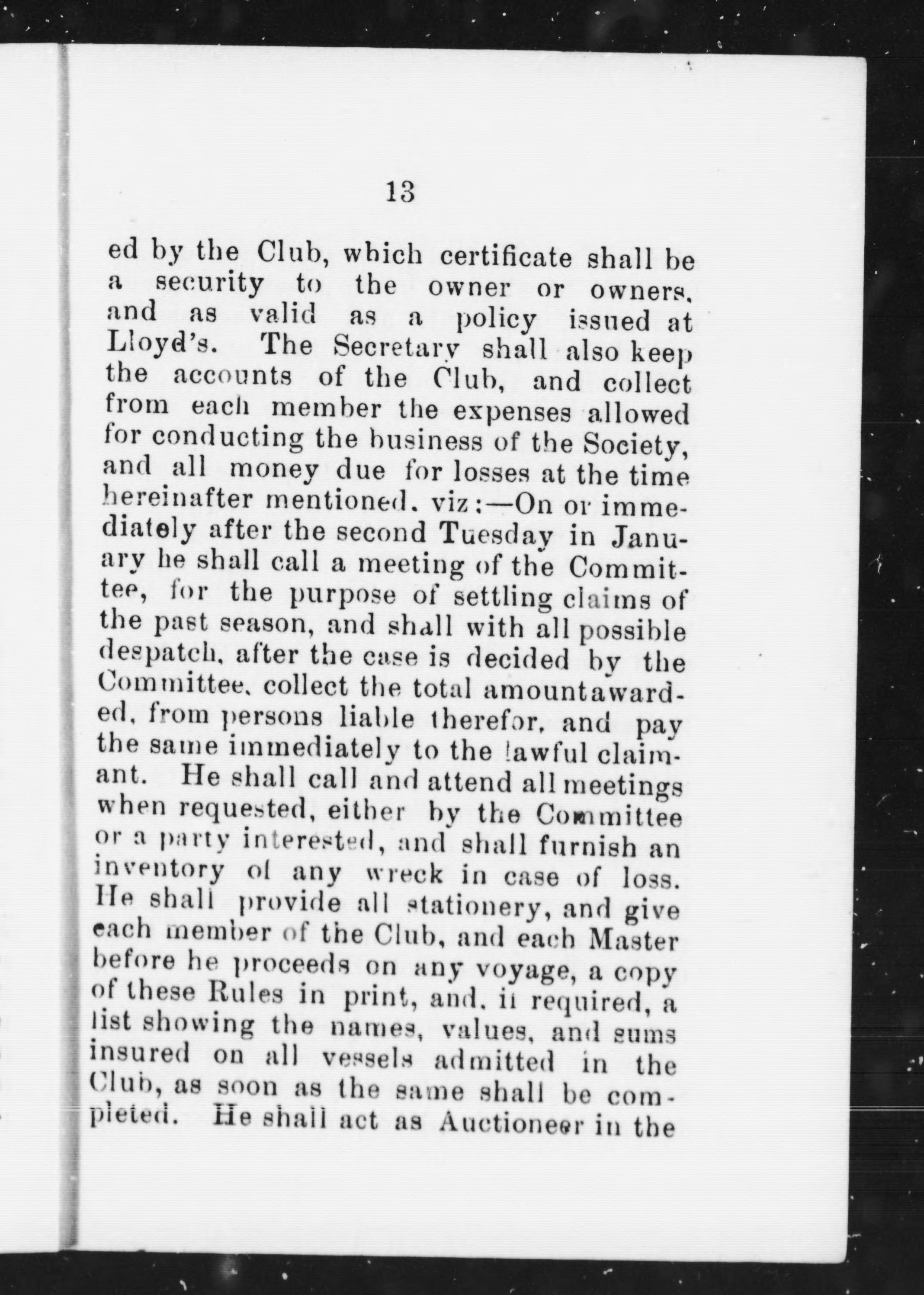 13

ed by the Club, which certificate shall be a security to the owner or owners, and as valid as a policy issued at Lloyd's. The Secretary shall also keep the accounts of the Club, and collect from each member the expenses allowed for conducting the business of the Society, and all money due for losses at the time hereinafter mentioned, viz:—On or immediately after the second Tuesday in January he shall call a meeting of the Committee, for the purpose of settling claims of the past season, and shall with all possible despatch, after the case is decided by the Committee, collect the total amount awarded, from persons liable therefor, and pay the same immediately to the lawful claimant. He shall call and attend all meetings when requested, either by the Committee or a party interested, and shall furnish an inventory of any wreck in case of loss. He shall provide all stationery, and give each member of the Club, and each Master before he proceeds on any voyage, a copy of these Rules in print, and, if required, a list showing the names, values, and sums insured on all vessels admitted in the Club, as soon as the same shall be completed. He shall act as Auctioneer in the